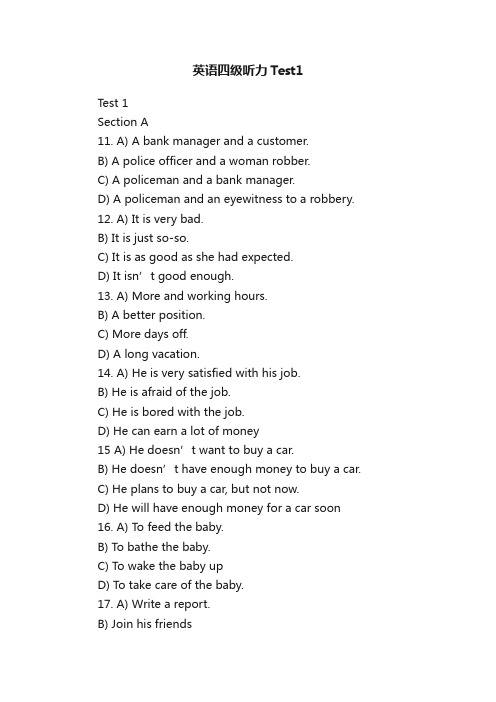 英语四级听力Test1

Test 1
Section A
11. A) A bank manager and a customer.
B) A police officer and a woman robber.
C) A policeman and a bank manager.
D) A policeman and an eyewitness to a robbery.
12. A) It is very bad.
B) It is just so-so.
C) It is as good as she had expected.
D) It isn’t good enough.
13. A) More and working hours.
B) A better position.
C) More days off.
D) A long vacation.
14. A) He is very satisfied with his job.
B) He is afraid of the job.
C) He is bored with the job.
D) He can earn a lot of money
15 A) He doesn’t want to buy a car.
B) He doesn’t have enough money to buy a car.
C) He plans to buy a car, but not now.
D) He will have enough money for a car soon
16. A) To feed the baby.
B) To bathe the baby.
C) To wake the baby up
D) To take care of the baby.
17. A) Write a report.
B) Join his friends